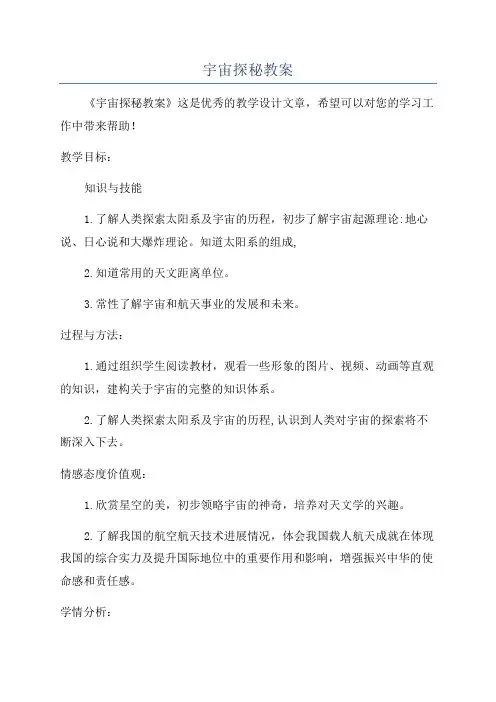 宇宙探秘教案

《宇宙探秘教案》这是优秀的教学设计文章，希望可以对您的学习工作中带来帮助！

教学目标：

知识与技能

1.了解人类探索太阳系及宇宙的历程，初步了解宇宙起源理论:地心说、日心说和大爆炸理论。知道太阳系的组成,

2.知道常用的天文距离单位。

3.常性了解宇宙和航天事业的发展和未来。

过程与方法：

1.通过组织学生阅读教材，观看一些形象的图片、视频、动画等直观的知识，建构关于宇宙的完整的知识体系。

2.了解人类探索太阳系及宇宙的历程,认识到人类对宇宙的探索将不断深入下去。

情感态度价值观：

1.欣赏星空的美，初步领略宇宙的神奇，培养对天文学的兴趣。

2.了解我国的航空航天技术进展情况，体会我国载人航天成就在体现我国的综合实力及提升国际地位中的重要作用和影响，增强振兴中华的使命感和责任感。

学情分析：